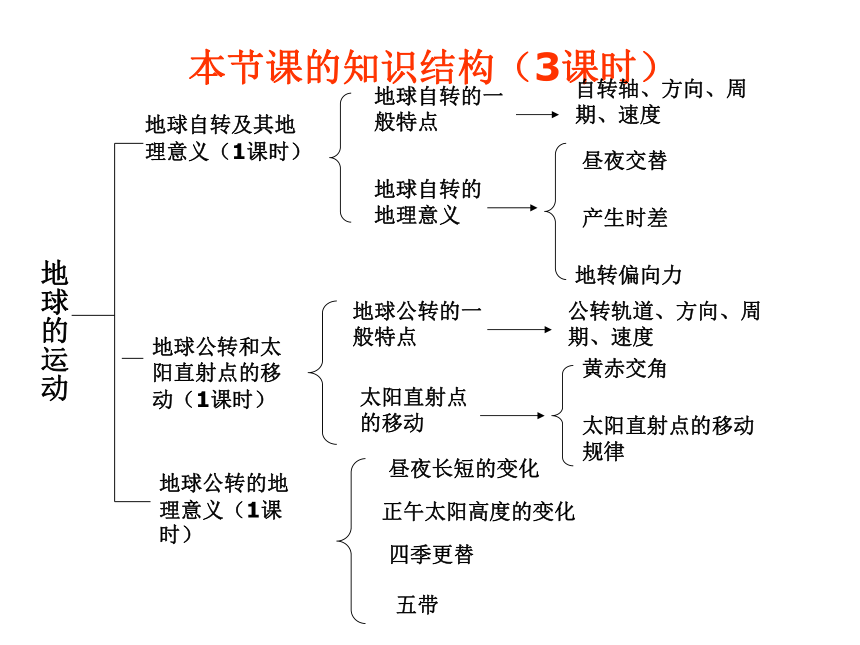 本节课的知识结构（3课时）

地球的运动

地球自转及其地理意义（1课时）

地球自转的一般特点

自转轴、方向、周期、速度

地球自转的地理意义

昼夜交替

产生时差

地转偏向力

地球公转和太阳直射点的移动（1课时）

地球公转的一般特点

公转轨道、方向、周期、速度

太阳直射点的移动

黄赤交角

太阳直射点的移动规律

地球公转的地理意义（1课时）

昼夜长短的变化

正午太阳高度的变化

四季更替

五带